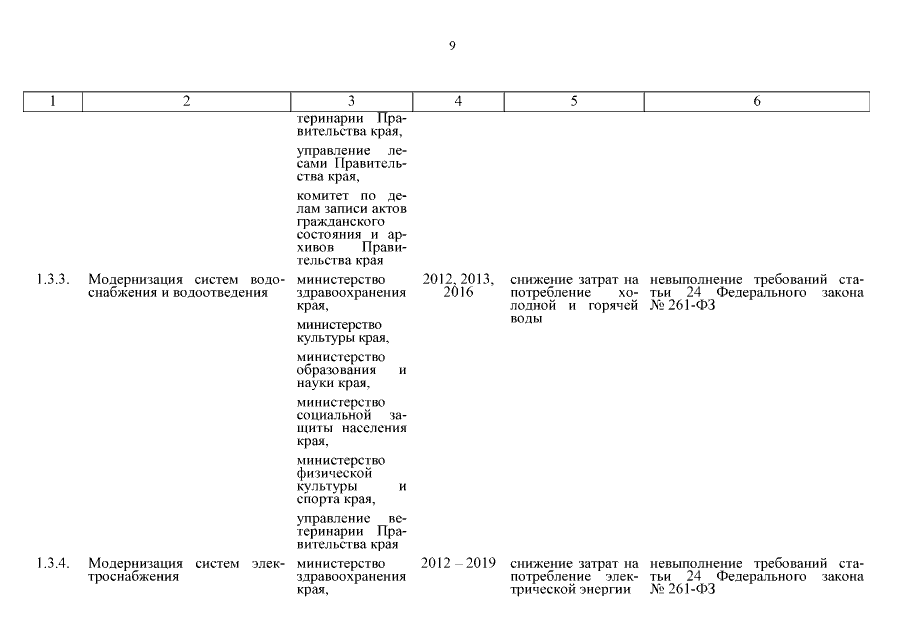 9

| 1 | 2 | 3 | 4 | 5 | 6 |
|---|---|---|---|---|---|
| | | теринарии Правительства края, управление лесами Правительства края, комитет по делам записи актов гражданского состояния и архивов Правительства края | | | |
| 1.3.3. | Модернизация систем водоснабжения и водоотведения | министерство здравоохранения края, министерство культуры края, министерство образования и науки края, министерство социальной защиты населения края, министерство физической культуры и спорта края, управление ветеринарии Правительства края | 2012, 2013, 2016 | снижение затрат на потребление холодной и горячей воды | невыполнение требований статьи 24 Федерального закона № 261-ФЗ |
| 1.3.4. | Модернизация систем электроснабжения | министерство здравоохранения края, | 2012 – 2019 | снижение затрат на потребление электрической энергии | невыполнение требований статьи 24 Федерального закона № 261-ФЗ |